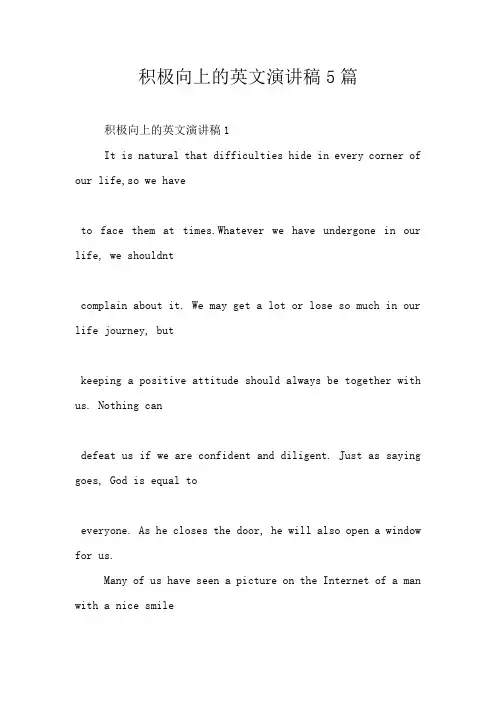 积极向上的英文演讲稿5篇

积极向上的英文演讲稿1

It is natural that difficulties hide in every corner of our life,so we have

to face them at times.Whatever we have undergone in our life, we shouldnt

complain about it. We may get a lot or lose so much in our life journey, but

keeping a positive attitude should always be together with us. Nothing can

defeat us if we are confident and diligent. Just as saying goes, God is equal to

everyone. As he closes the door, he will also open a window for us.

Many of us have seen a picture on the Internet of a man with a nice smile